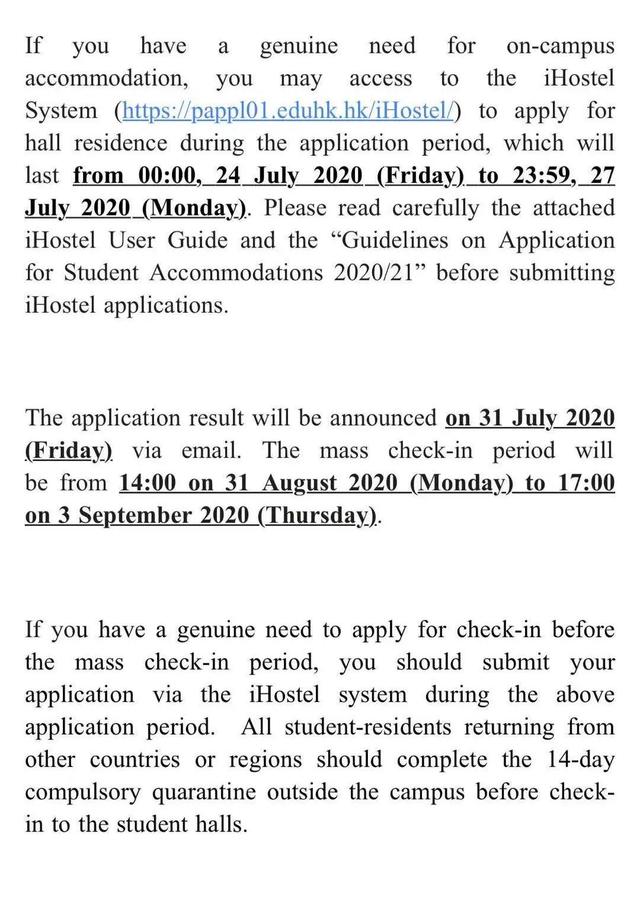 If you have a genuine need for on-campus accommodation, you may access to the iHostel System (https://pappl01.eduhk.hk/iHostel/) to apply for hall residence during the application period, which will last from 00:00, 24 July 2020 (Friday) to 23:59, 27 July 2020 (Monday). Please read carefully the attached iHostel User Guide and the “Guidelines on Application for Student Accommodations 2020/21” before submitting iHostel applications.

The application result will be announced on 31 July 2020 (Friday) via email. The mass check-in period will be from 14:00 on 31 August 2020 (Monday) to 17:00 on 3 September 2020 (Thursday).

If you have a genuine need to apply for check-in before the mass check-in period, you should submit your application via the iHostel system during the above application period. All student-residents returning from other countries or regions should complete the 14-day compulsory quarantine outside the campus before check-in to the student halls.